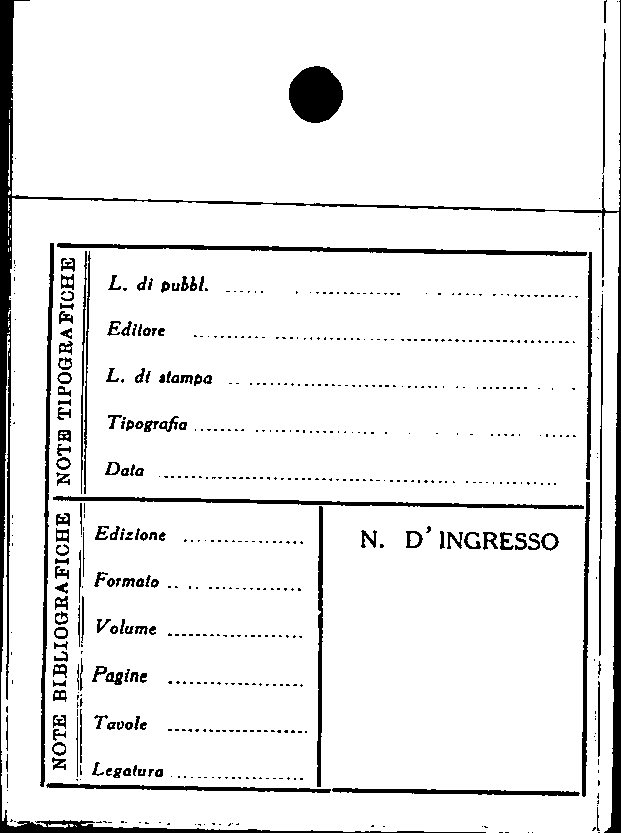 NOTE TIPOGRAFICHE

L. di pubbl. ____

Editore ____

L. di stampa ____

Tipografia ____

Data ____

NOTE BIBLIOGRAFICHE

Edizione ____

Formato ____

Volume ____

Pagine ____

Tavole ____

Legatura ____

N. D' INGRESSO